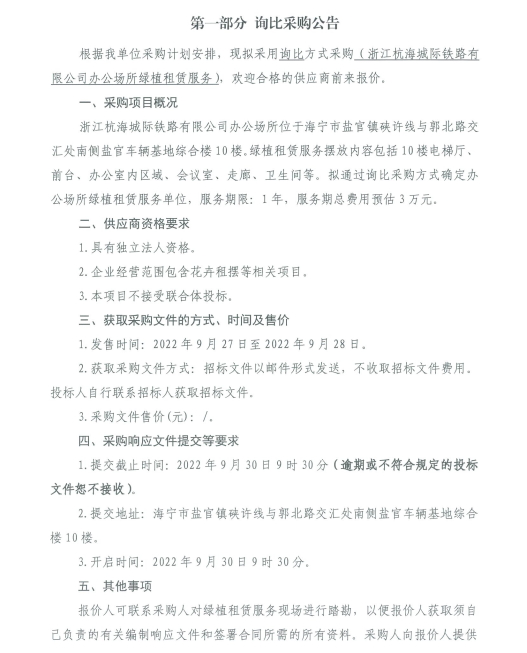 第一部分 询比采购公告

根据我单位采购计划安排，现拟采用询比方式采购（浙江杭海城际铁路有限公司办公场所绿植租赁服务），欢迎合格的供应商前来报价。

一、采购项目概况

浙江杭海城际铁路有限公司办公场所位于海宁市盐官镇硖许线与郭北路交汇处南侧盐官车辆基地综合楼10楼。绿植租赁服务摆放内容包括10楼电梯厅、前台、办公室内区域、会议室、走廊、卫生间等。拟通过询比采购方式确定办公场所绿植租赁服务单位，服务期限：1年，服务期总费用预估3万元。

二、供应商资格要求

1.具有独立法人资格。

2.企业经营范围包含花卉租摆等相关项目。

3.本项目不接受联合体投标。

三、获取采购文件的方式、时间及售价

1.发售时间：2022年9月27日至2022年9月28日。

2.获取采购文件方式：招标文件以邮件形式发送，不收取招标文件费用。投标人自行联系招标人获取招标文件。

3.采购文件售价(元)：/。

四、采购响应文件提交等要求

1.提交截止时间：2022年9月30日9时30分（逾期或不符合规定的投标文件恕不接收）。

2.提交地址：海宁市盐官镇硖许线与郭北路交汇处南侧盐官车辆基地综合楼10楼。

3.开启时间：2022年9月30日9时30分。

五、其他事项

报价人可联系采购人对绿植租赁服务现场进行踏勘，以便报价人获取须自己负责的有关编制响应文件和签署合同所需的所有资料。采购人向报价人提供